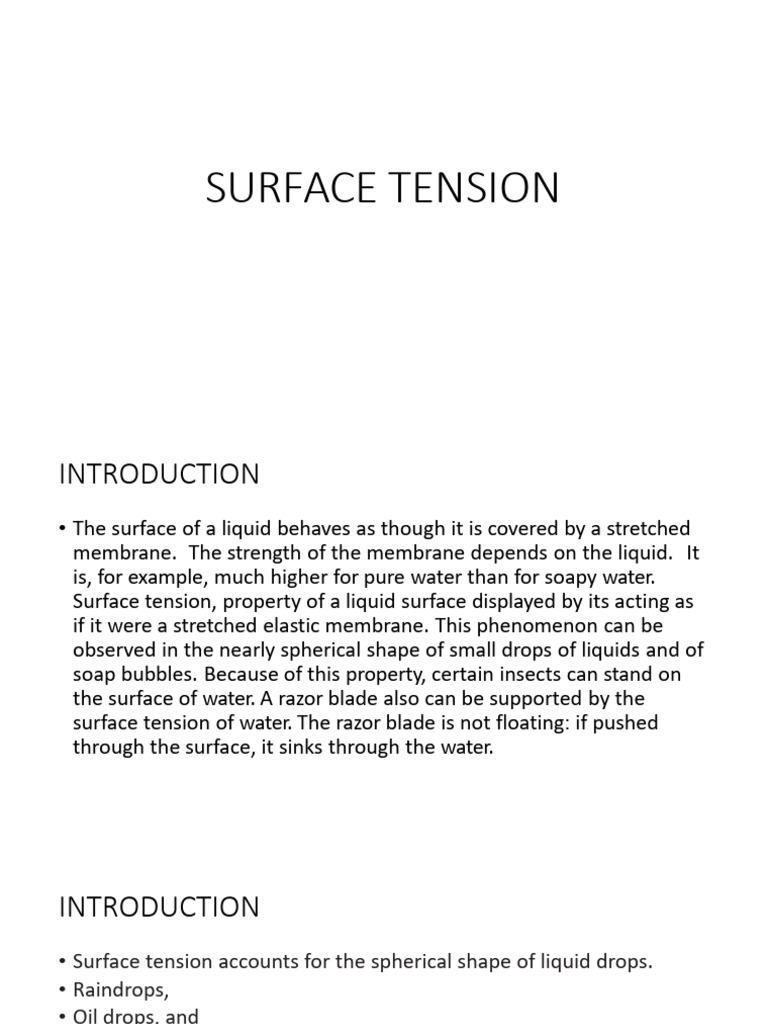 SURFACE TENSION

INTRODUCTION

• The surface of a liquid behaves as though it is covered by a stretched membrane. The strength of the membrane depends on the liquid. It is, for example, much higher for pure water than for soapy water. Surface tension, property of a liquid surface displayed by its acting as if it were a stretched elastic membrane. This phenomenon can be observed in the nearly spherical shape of small drops of liquids and of soap bubbles. Because of this property, certain insects can stand on the surface of water. A razor blade also can be supported by the surface tension of water. The razor blade is not floating: if pushed through the surface, it sinks through the water.

INTRODUCTION

• Surface tension accounts for the spherical shape of liquid drops.
• Raindrops,
• Oil drops, and